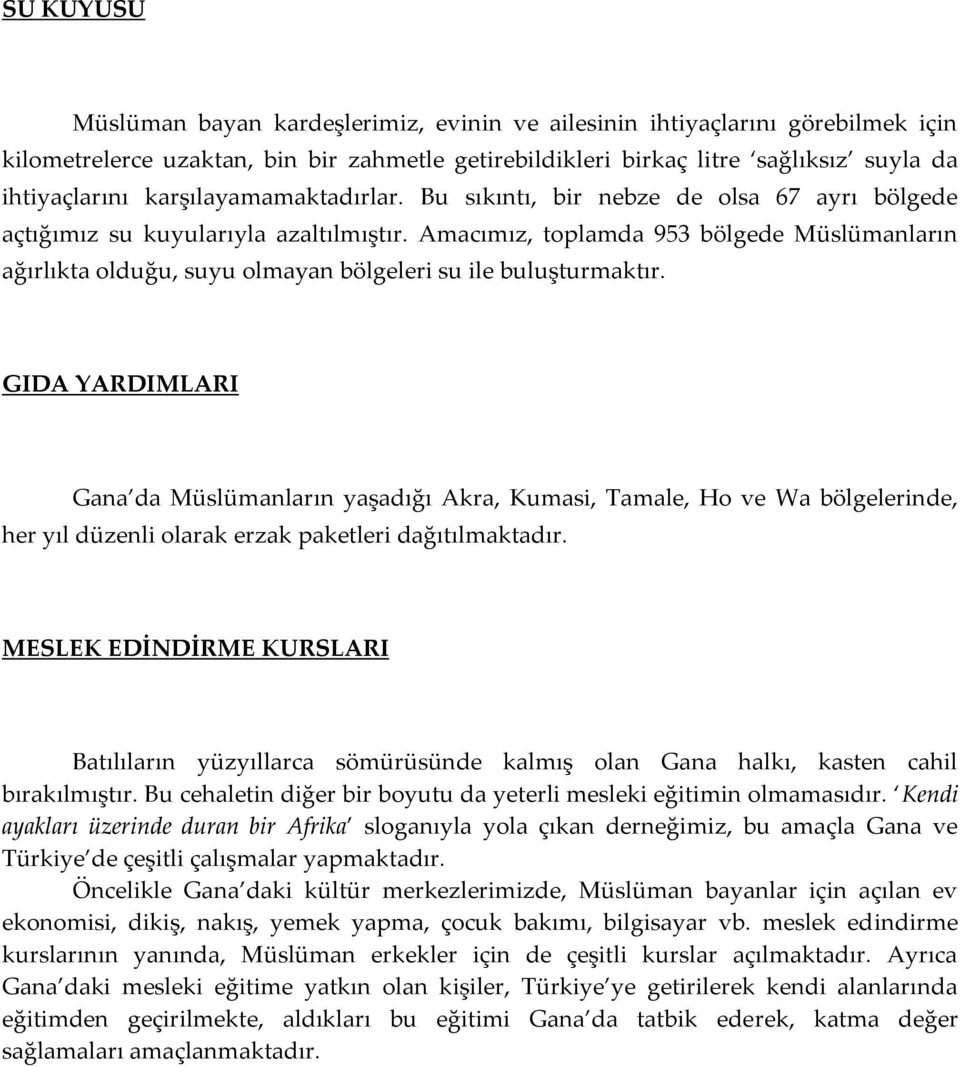 SU KUYUSU

Müslüman bayan kardeşlerimiz, evinin ve ailesinin ihtiyaçlarını görebilmek için kilometrelerce uzaktan, bin bir zahmetle getirebildikleri birkaç litre 'sağlıksız' suyla da ihtiyaçlarını karşılayamamaktadırlar. Bu sıkıntı, bir nebze de olsa 67 ayrı bölgede açtığımız su kuyularıyla azaltılmıştır. Amacımız, toplamda 953 bölgede Müslümanların ağırlıkta olduğu, suyu olmayan bölgeleri su ile buluşturmaktır.

GIDA YARDIMLARI

Gana'da Müslümanların yaşadığı Akra, Kumasi, Tamale, Ho ve Wa bölgelerinde, her yıl düzenli olarak erzak paketleri dağıtılmaktadır.

MESLEK EDİNDİRME KURSLARI

Batılıların yüzyıllarca sömürüsünde kalmış olan Gana halkı, kasten cahil bırakılmıştır. Bu cehaletin diğer bir boyutu da yeterli mesleki eğitimin olmamasıdır. 'Kendi ayakları üzerinde duran bir Afrika' sloganıyla yola çıkan derneğimiz, bu amaçla Gana ve Türkiye'de çeşitli çalışmalar yapmaktadır.

Öncelikle Gana'daki kültür merkezlerimizde, Müslüman bayanlar için açılan ev ekonomisi, dikiş, nakış, yemek yapma, çocuk bakımı, bilgisayar vb. meslek edindirme kurslarının yanında, Müslüman erkekler için de çeşitli kurslar açılmaktadır. Ayrıca Gana'daki mesleki eğitime yatkın olan kişiler, Türkiye'ye getirilerek kendi alanlarında eğitimden geçirilmekte, aldıkları bu eğitimi Gana'da tatbik ederek, katma değer sağlamaları amaçlanmaktadır.